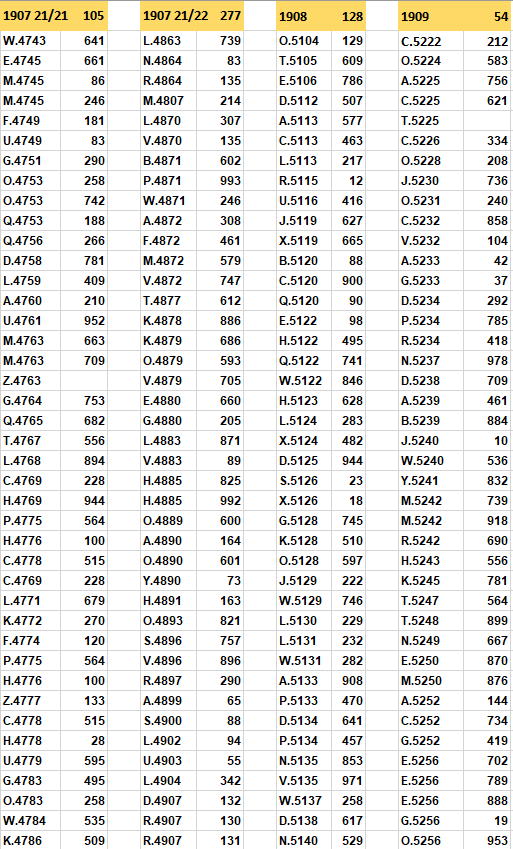 | 1907 21/21 | 105 |
|---|---|
| W.4743 | 641 |
| E.4745 | 661 |
| M.4745 | 86 |
| M.4745 | 246 |
| F.4749 | 181 |
| U.4749 | 83 |
| G.4751 | 290 |
| O.4753 | 258 |
| O.4753 | 742 |
| Q.4753 | 188 |
| Q.4756 | 266 |
| D.4758 | 781 |
| L.4759 | 409 |
| A.4760 | 210 |
| U.4761 | 952 |
| M.4763 | 663 |
| M.4763 | 709 |
| Z.4763 | |
| G.4764 | 753 |
| Q.4765 | 682 |
| T.4767 | 556 |
| L.4768 | 894 |
| C.4769 | 228 |
| H.4769 | 944 |
| P.4775 | 564 |
| H.4776 | 100 |
| C.4778 | 515 |
| C.4769 | 228 |
| L.4771 | 679 |
| K.4772 | 270 |
| F.4774 | 120 |
| P.4775 | 564 |
| H.4776 | 100 |
| Z.4777 | 133 |
| C.4778 | 515 |
| H.4778 | 28 |
| U.4779 | 595 |
| G.4783 | 495 |
| O.4783 | 258 |
| W.4784 | 535 |
| K.4786 | 509 |

| 1907 21/22 | 277 |
|---|---|
| L.4863 | 739 |
| N.4864 | 83 |
| R.4864 | 135 |
| M.4807 | 214 |
| L.4870 | 307 |
| V.4870 | 135 |
| B.4871 | 602 |
| P.4871 | 993 |
| W.4871 | 246 |
| A.4872 | 308 |
| F.4872 | 461 |
| M.4872 | 579 |
| V.4872 | 747 |
| T.4877 | 612 |
| K.4878 | 886 |
| K.4879 | 686 |
| O.4879 | 593 |
| V.4879 | 705 |
| E.4880 | 660 |
| G.4880 | 205 |
| L.4883 | 871 |
| V.4883 | 89 |
| H.4885 | 825 |
| H.4885 | 992 |
| O.4889 | 600 |
| A.4890 | 164 |
| O.4890 | 601 |
| Y.4890 | 73 |
| H.4891 | 163 |
| O.4893 | 821 |
| S.4896 | 757 |
| V.4896 | 896 |
| R.4897 | 290 |
| A.4899 | 65 |
| S.4900 | 88 |
| L.4902 | 94 |
| U.4903 | 55 |
| L.4904 | 342 |
| D.4907 | 132 |
| R.4907 | 130 |
| R.4907 | 131 |

| 1908 | 128 |
|---|---|
| O.5104 | 129 |
| T.5105 | 609 |
| E.5106 | 786 |
| D.5112 | 507 |
| A.5113 | 577 |
| C.5113 | 463 |
| L.5113 | 217 |
| R.5115 | 12 |
| U.5116 | 416 |
| J.5119 | 627 |
| X.5119 | 665 |
| B.5120 | 88 |
| C.5120 | 900 |
| Q.5120 | 90 |
| E.5122 | 98 |
| H.5122 | 495 |
| Q.5122 | 741 |
| W.5122 | 846 |
| H.5123 | 628 |
| L.5124 | 283 |
| X.5124 | 482 |
| D.5125 | 944 |
| S.5126 | 23 |
| X.5126 | 18 |
| G.5128 | 745 |
| K.5128 | 510 |
| O.5128 | 597 |
| J.5129 | 222 |
| W.5129 | 746 |
| L.5130 | 229 |
| L.5131 | 232 |
| W.5131 | 282 |
| A.5133 | 908 |
| P.5133 | 470 |
| D.5134 | 641 |
| P.5134 | 457 |
| N.5135 | 853 |
| V.5135 | 971 |
| W.5137 | 258 |
| D.5138 | 617 |
| N.5140 | 529 |

| 1909 | 54 |
|---|---|
| C.5222 | 212 |
| O.5224 | 583 |
| A.5225 | 756 |
| C.5225 | 621 |
| T.5225 | |
| C.5226 | 334 |
| O.5228 | 208 |
| J.5230 | 736 |
| O.5231 | 240 |
| C.5232 | 858 |
| V.5232 | 104 |
| A.5233 | 42 |
| G.5233 | 37 |
| D.5234 | 292 |
| P.5234 | 785 |
| R.5234 | 418 |
| N.5237 | 978 |
| D.5238 | 709 |
| A.5239 | 461 |
| B.5239 | 884 |
| J.5240 | 10 |
| W.5240 | 536 |
| Y.5241 | 832 |
| M.5242 | 739 |
| M.5242 | 918 |
| R.5242 | 690 |
| H.5243 | 556 |
| K.5245 | 781 |
| T.5247 | 564 |
| T.5248 | 899 |
| N.5249 | 667 |
| E.5250 | 870 |
| M.5250 | 876 |
| A.5252 | 144 |
| C.5252 | 734 |
| G.5252 | 419 |
| E.5256 | 702 |
| E.5256 | 789 |
| E.5256 | 888 |
| G.5256 | 19 |
| O.5256 | 953 |